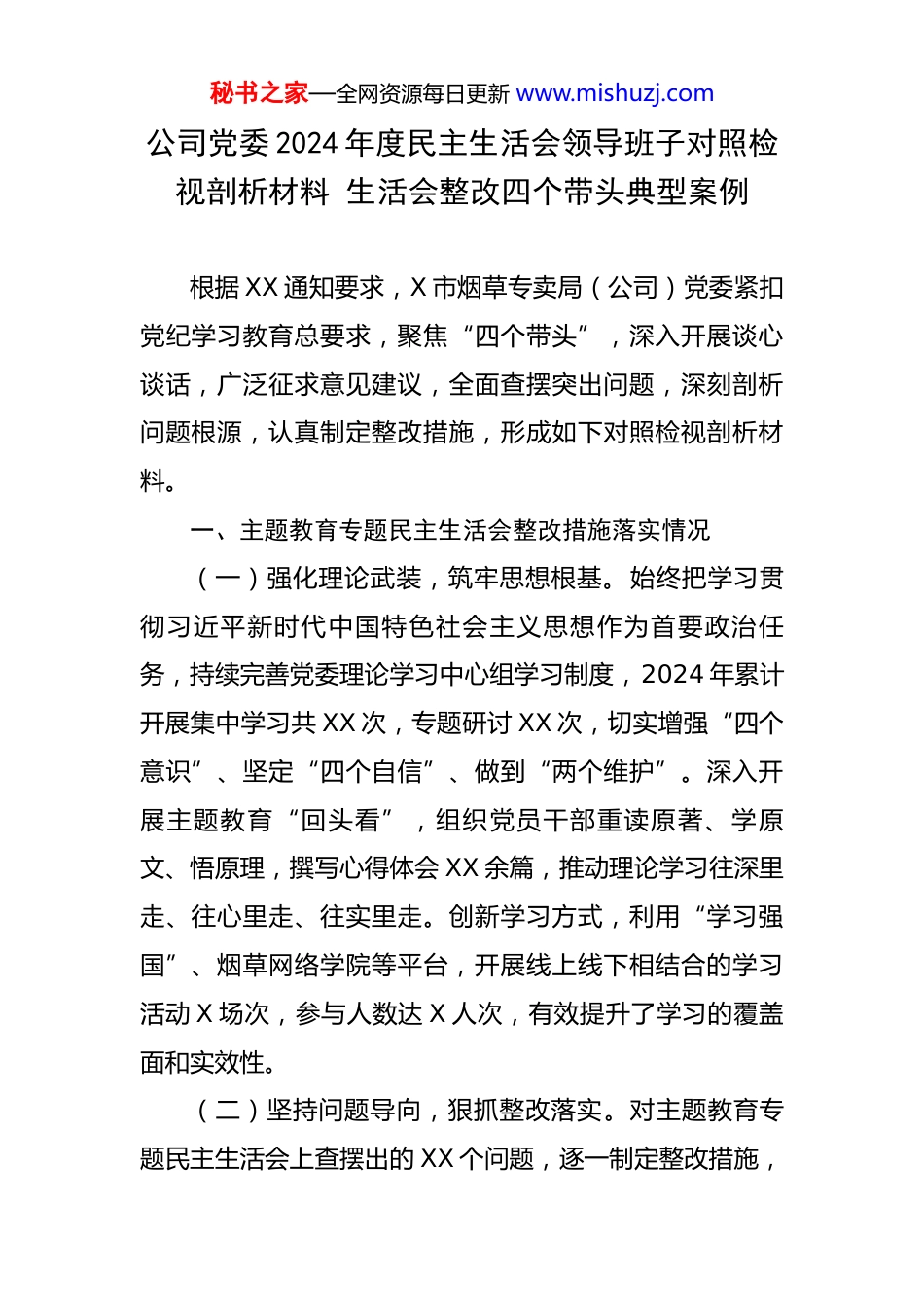 秘书之家—全网资源每日更新 www.mishuzj.com

公司党委2024年度民主生活会领导班子对照检视剖析材料 生活会整改四个带头典型案例

根据XX通知要求，X市烟草专卖局（公司）党委紧扣党纪学习教育总要求，聚焦“四个带头”，深入开展谈心谈话，广泛征求意见建议，全面查摆突出问题，深刻剖析问题根源，认真制定整改措施，形成如下对照检视剖析材料。

一、主题教育专题民主生活会整改措施落实情况

（一）强化理论武装，筑牢思想根基。始终把学习贯彻习近平新时代中国特色社会主义思想作为首要政治任务，持续完善党委理论学习中心组学习制度，2024年累计开展集中学习共XX次，专题研讨XX次，切实增强“四个意识”、坚定“四个自信”、做到“两个维护”。深入开展主题教育“回头看”，组织党员干部重读原著、学原文、悟原理，撰写心得体会XX余篇，推动理论学习往深里走、往心里走、往实里走。创新学习方式，利用“学习强国”、烟草网络学院等平台，开展线上线下相结合的学习活动X场次，参与人数达X人次，有效提升了学习的覆盖面和实效性。

（二）坚持问题导向，狠抓整改落实。对主题教育专题民主生活会上查摆出的XX个问题，逐一制定整改措施，